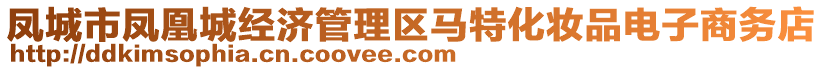 凤城市凤凰城经济管理区马特化妆品电子商务店
http://ddkimsophia.cn.coovee.com